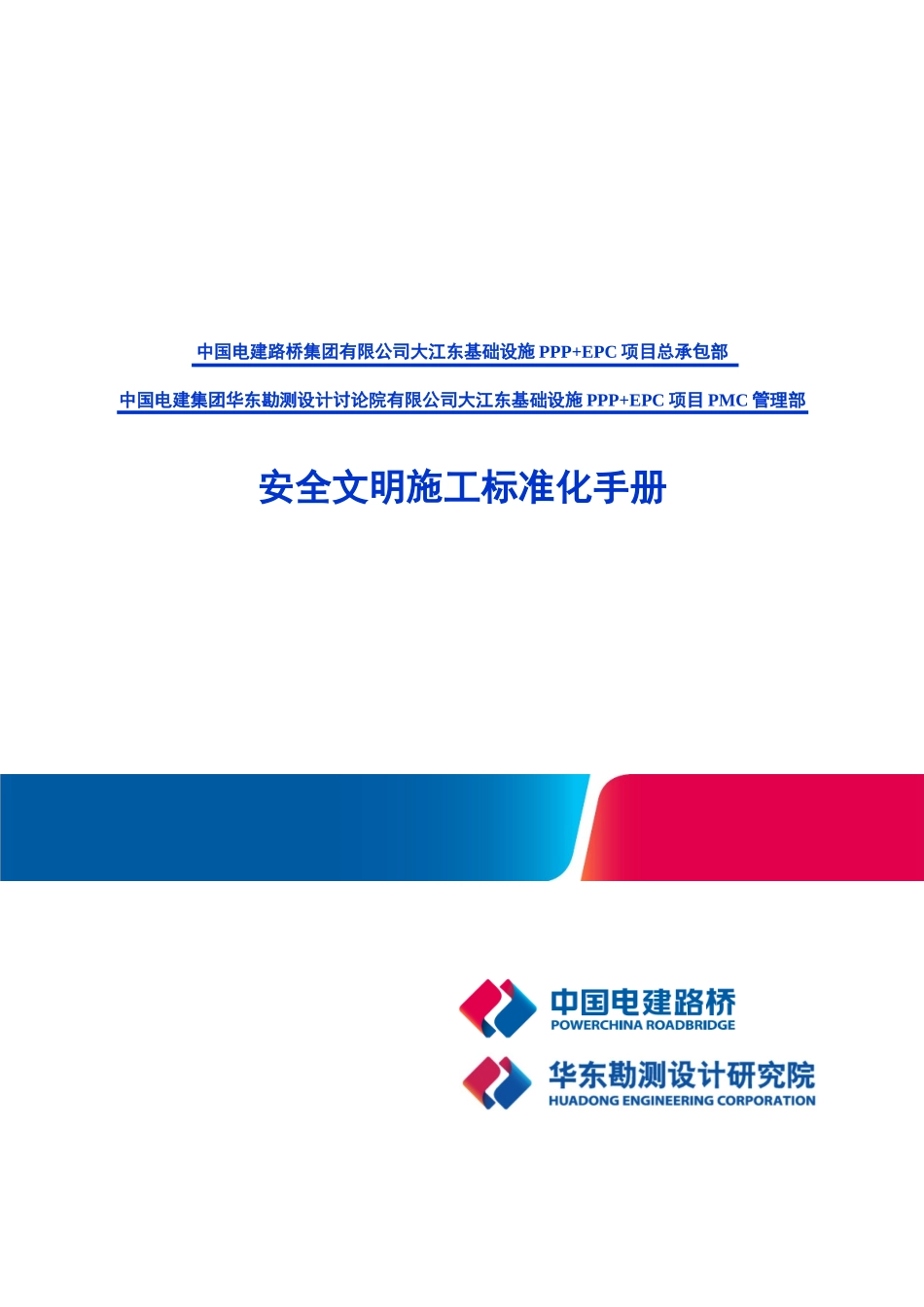 中国电建路桥集团有限公司大江东基础设施 PPP+EPC 项目总承包部

中国电建集团华东勘测设计讨论院有限公司大江东基础设施 PPP+EPC 项目 PMC 管理部

安全文明施工标准化手册

中国电建路桥
POWERCHINA ROADBRIDGE

华东勘测设计研究院
HUADONG ENGINEERING CORPORATION